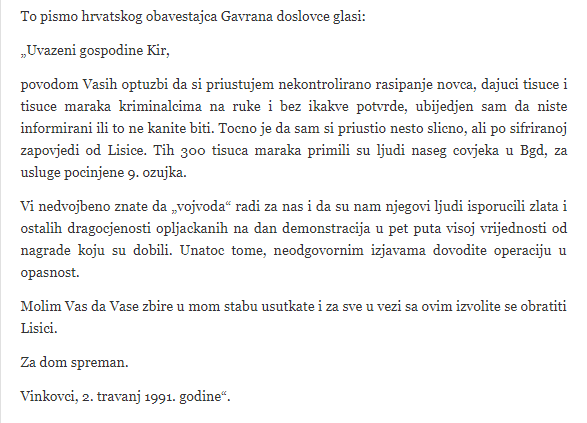 To pismo hrvatskog obavestajca Gavrana doslovce glasi:

„Uvazeni gospodine Kir,

povodom Vasih optuzbi da si priustujem nekontrolirano rasipanje novca, dajuci tisuce i tisuce maraka kriminalcima na ruke i bez ikakve potvrde, ubijedjen sam da niste informirani ili to ne kanite biti. Tocno je da sam si priustio nesto slicno, ali po sifriranoj zapovjedi od Lisice. Tih 300 tisuca maraka primili su ljudi naseg covjeka u Bgd, za usluge pocinjene 9. ozujka.

Vi nedvojbeno znate da „vojvoda“ radi za nas i da su nam njegovi ljudi isporucili zlata i ostalih dragocjenosti opljackanih na dan demonstracija u pet puta visoj vrijednosti od nagrade koju su dobili. Unatoc tome, neodgovornim izjavama dovodite operaciju u opasnost.

Molim Vas da Vase zbire u mom stabu usutkate i za sve u vezi sa ovim izvolite se obratiti Lisici.

Za dom spreman.

Vinkovci, 2. travanj 1991. godine“.